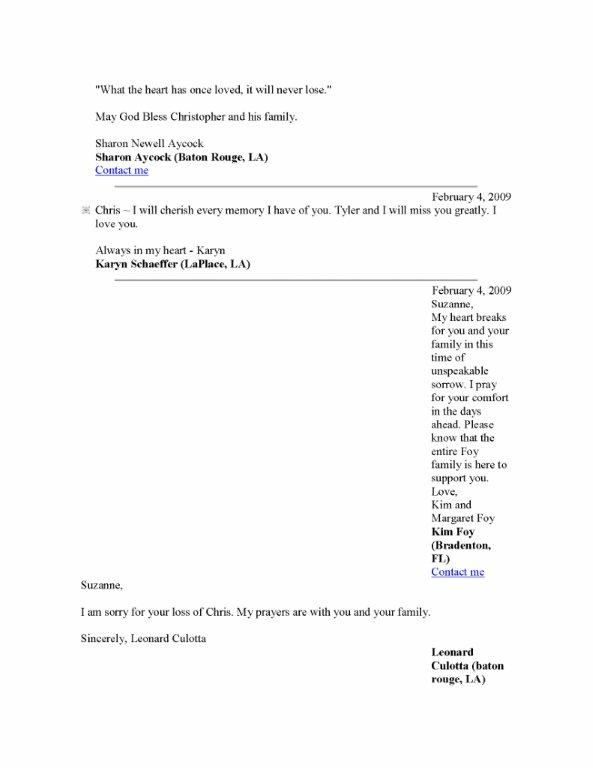 "What the heart has once loved, it will never lose."

May God Bless Christopher and his family.

Sharon Newell Aycock
**Sharon Aycock (Baton Rouge, LA)**
Contact me

February 4, 2009
Chris ~ I will cherish every memory I have of you. Tyler and I will miss you greatly. I love you.

Always in my heart - Karyn
**Karyn Schaeffer (LaPlace, LA)**

February 4, 2009
Suzanne,
My heart breaks for you and your family in this time of unspeakable sorrow. I pray for your comfort in the days ahead. Please know that the entire Foy family is here to support you.
Love,
Kim and Margaret Foy
**Kim Foy (Bradenton, FL)**
Contact me

Suzanne,

I am sorry for your loss of Chris. My prayers are with you and your family.

Sincerely, Leonard Culotta

**Leonard Culotta (baton rouge, LA)**